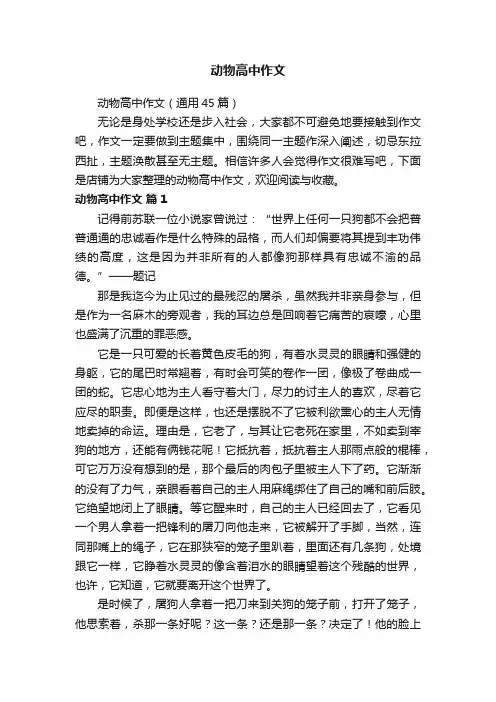 动物高中作文

动物高中作文（通用45篇）

无论是身处学校还是步入社会，大家都不可避免地要接触到作文吧，作文一定要做到主题集中，围绕同一主题作深入阐述，切忌东拉西扯，主题涣散甚至无主题。相信许多人会觉得作文很难写吧，下面是店铺为大家整理的动物高中作文，欢迎阅读与收藏。

动物高中作文 篇1

记得前苏联一位小说家曾说过：“世界上任何一只狗都不会把普普通通的忠诚看作是什么特殊的品格，而人们却偏要将其提到丰功伟绩的高度，这是因为并非所有的人都像狗那样具有忠诚不渝的品德。”——题记

那是我迄今为止见过的最残忍的屠杀，虽然我并非亲身参与，但是作为一名麻木的旁观者，我的耳边总是回响着它痛苦的哀嚎，心里也盛满了沉重的罪恶感。

它是一只可爱的长着黄色皮毛的狗，有着水灵灵的眼睛和强健的身躯，它的尾巴时常翘着，有时会可笑的卷作一团，像极了卷曲成一团的蛇。它忠心地为主人看守着大门，尽力的讨主人的喜欢，尽着它应尽的职责。即便是这样，也还是摆脱不了它被利欲熏心的主人无情地卖掉的命运。理由是，它老了，与其让它老死在家里，不如卖到宰狗的地方，还能有俩钱花呢！它抵抗着，抵抗着主人那雨点般的棍棒，可它万万没有想到的是，那个最后的肉包子里被主人下了药。它渐渐的没有了力气，亲眼看着自己的主人用麻绳绑住了自己的嘴和前后肢。它绝望地闭上了眼睛。等它醒来时，自己的主人已经回去了，它看见一个男人拿着一把锋利的屠刀向他走来，它被解开了手脚，当然，连同那嘴上的绳子，它在那狭窄的笼子里趴着，里面还有几条狗，处境跟它一样，它睁着水灵灵的像含着泪水的眼睛望着这个残酷的世界，也许，它知道，它就要离开这个世界了。

是时候了，屠狗人拿着一把刀来到关狗的笼子前，打开了笼子，他思索着，杀那一条好呢？这一条？还是那一条？决定了！他的脸上